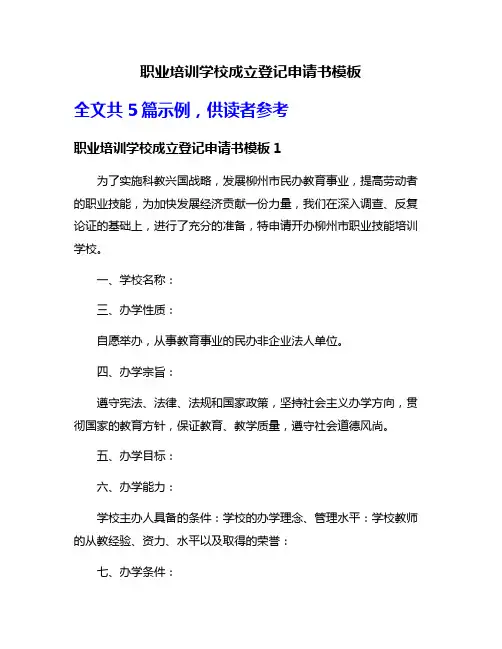 职业培训学校成立登记申请书模板

全文共 5 篇示例，供读者参考

职业培训学校成立登记申请书模板 1

为了实施科教兴国战略，发展柳州市民办教育事业，提高劳动者的职业技能，为加快发展经济贡献一份力量，我们在深入调查、反复论证的基础上，进行了充分的准备，特申请开办柳州市职业技能培训学校。

一、学校名称：

三、办学性质：

自愿举办，从事教育事业的民办非企业法人单位。

四、办学宗旨：

遵守宪法、法律、法规和国家政策，坚持社会主义办学方向，贯彻国家的教育方针，保证教育、教学质量，遵守社会道德风尚。

五、办学目标：

六、办学能力：

学校主办人具备的条件：学校的办学理念、管理水平：学校教师的从教经验、资力、水平以及取得的荣誉：

七、办学条件：